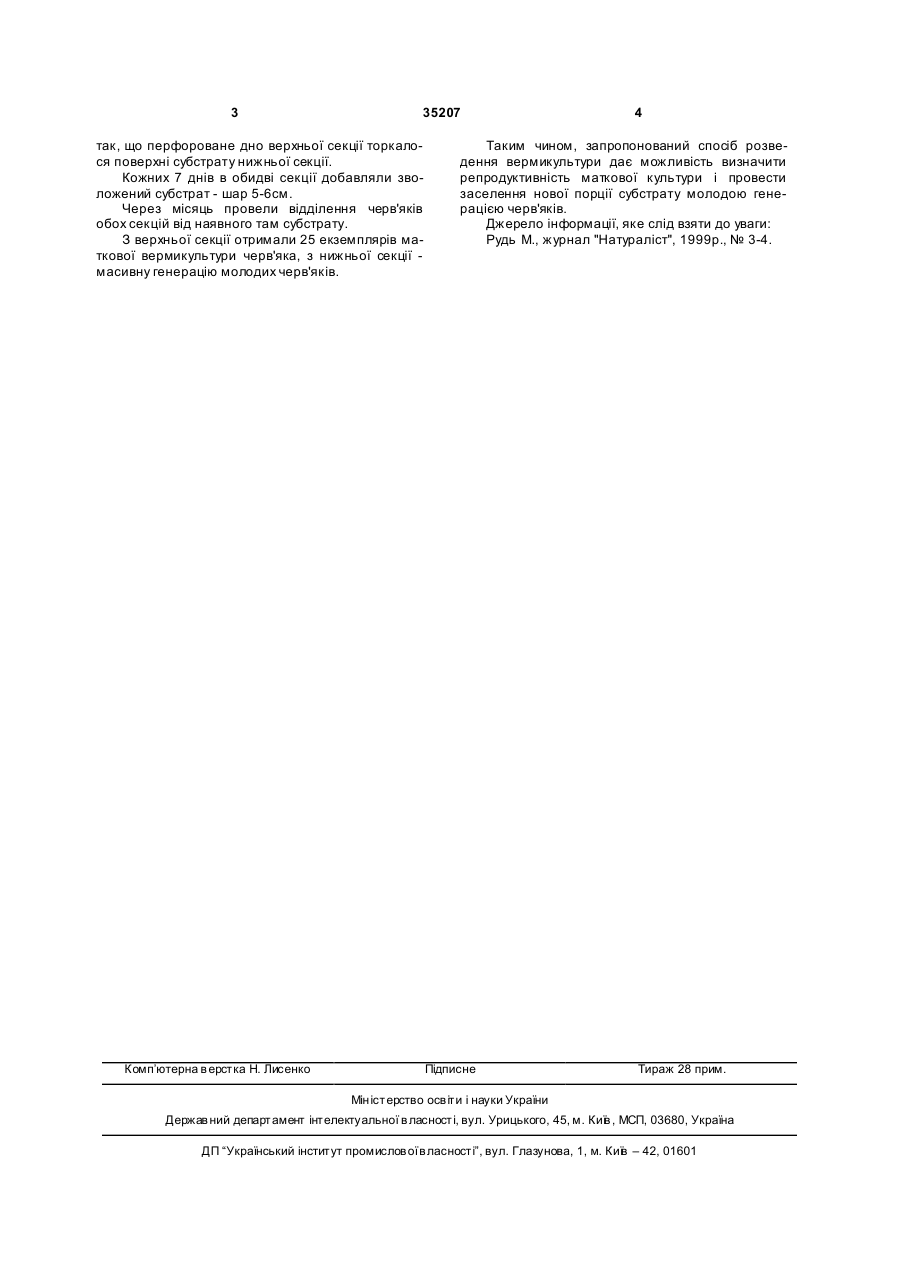 3 35207 4

так, що перфороване дно верхньої секції торкалося поверхні субстрату нижньої секції.

Кожних 7 днів в обидві секції добавляли зволожений субстрат - шар 5-6см.

Через місяць провели відділення черв'яків обох секцій від наявного там субстрату.

З верхньої секції отримали 25 екземплярів маткової вермикультури черв'яка, з нижньої секції - масивну генерацію молодих черв'яків.

Таким чином, запропонований спосіб розведення вермикультури дає можливість визначити репродуктивність маткової культури і провести заселення нової порції субстрату молодою генерацією черв'яків.

Джерело інформації, яке слід взяти до уваги:

Рудь М., журнал "Натураліст", 1999р., № 3-4.

Комп'ютерна верстка Н. Лисенко Підписне Тираж 28 прим.

Міністерство освіти і науки України

Державний департамент інтелектуальної власності, вул. Урицького, 45, м. Київ, МСП, 03680, Україна

ДП "Український інститут промислової власності", вул. Глазунова, 1, м. Київ – 42, 01601